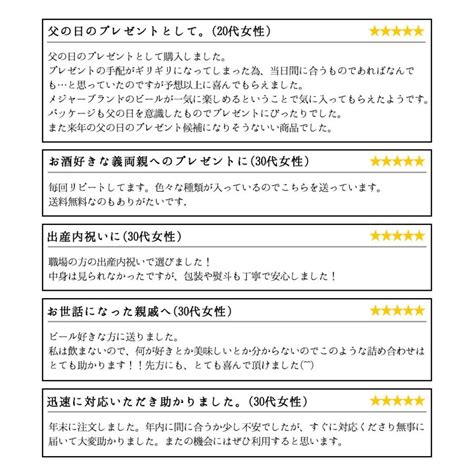 父の日のプレゼントとして。(20代女性) ★★★★★

父の日のプレゼントとして購入しました。
プレゼントの手配がギリギリになってしまった為、当日間に合うものであればなんでも…と思っていたのですが予想以上に喜んでもらえました。
メジャーブランドのビールが一気に楽しめるということで気に入ってもらえたようです。
パッケージも父の日を意識したものでプレゼントにぴったりでした。
また来年の父の日のプレゼント候補になりそうないい商品でした。

お酒好きな義両親へのプレゼントに(30代女性) ★★★★★

毎回リピートしてます。色々な種類が入っているのでこちらを送っています。
送料無料なのもありがたいです。

出産内祝いに(30代女性) ★★★★★

職場の方の出産内祝いで選びました！
中身は見られなかったですが、包装や熨斗も丁寧で安心しました！

お世話になった親戚へ(30代女性) ★★★★★

ビール好きな方に送りました。
私は飲まないので、何が好きとか美味しいとか分からないのでこのような詰め合わせはとても助かります！！先方にも、とても喜んで頂けました(^^)

迅速に対応いただき助かりました。(30代女性) ★★★★★

年末に注文しました。年内に間に合うか少し不安でしたが、すぐに対応くださり無事に届いて大変助かりました。またの機会にはぜひ利用すると思います。